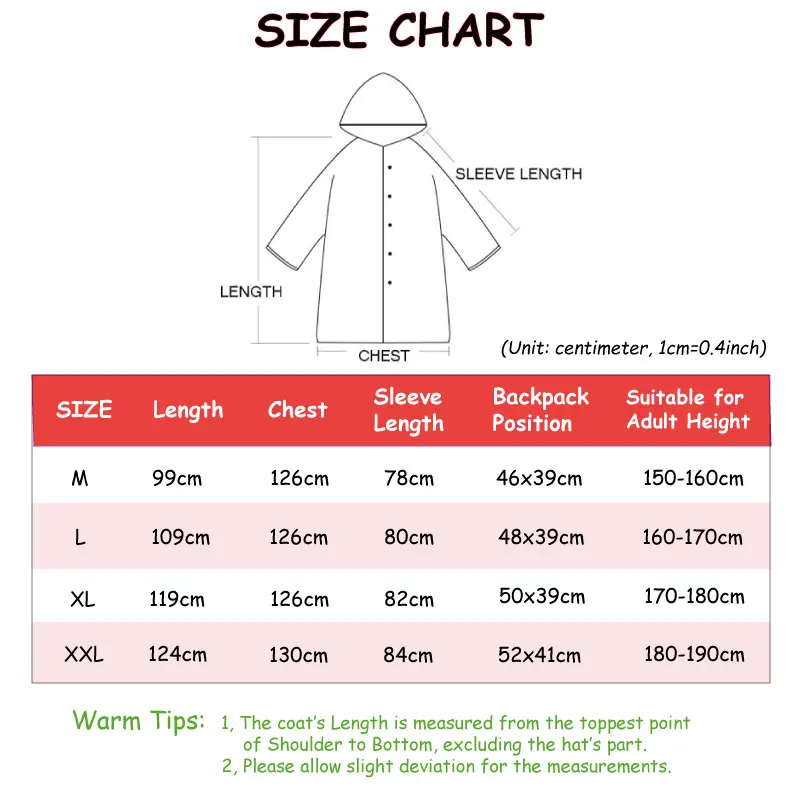 SIZE CHART

SLEEVE LENGTH

LENGTH

CHEST

(Unit: centimeter, 1cm=0.4inch)

| SIZE | Length | Chest | Sleeve Length | Backpack Position | Suitable for Adult Height |
|---|---|---|---|---|---|
| M | 99cm | 126cm | 78cm | 46x39cm | 150-160cm |
| L | 109cm | 126cm | 80cm | 48x39cm | 160-170cm |
| XL | 119cm | 126cm | 82cm | 50x39cm | 170-180cm |
| XXL | 124cm | 130cm | 84cm | 52x41cm | 180-190cm |

Warm Tips: 1, The coat's Length is measured from the toppest point of Shoulder to Bottom, excluding the hat's part.
2, Please allow slight deviation for the measurements.